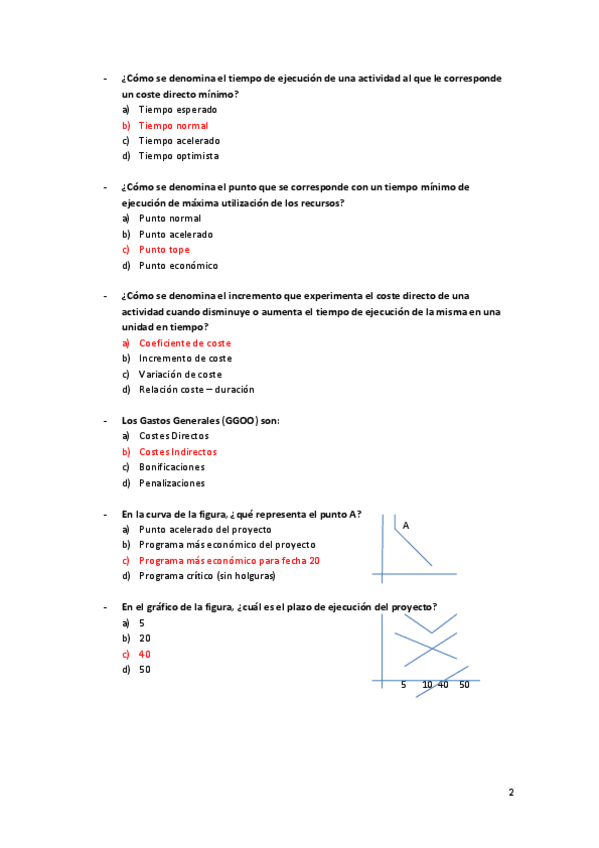 - ¿Cómo se denomina el tiempo de ejecución de una actividad al que le corresponde un coste directo mínimo?
a) Tiempo esperado
b) Tiempo normal
c) Tiempo acelerado
d) Tiempo optimista

- ¿Cómo se denomina el punto que se corresponde con un tiempo mínimo de ejecución de máxima utilización de los recursos?
a) Punto normal
b) Punto acelerado
c) Punto tope
d) Punto económico

- ¿Cómo se denomina el incremento que experimenta el coste directo de una actividad cuando disminuye o aumenta el tiempo de ejecución de la misma en una unidad en tiempo?
a) Coeficiente de coste
b) Incremento de coste
c) Variación de coste
d) Relación coste – duración

- Los Gastos Generales (GGOO) son:
a) Costes Directos
b) Costes Indirectos
c) Bonificaciones
d) Penalizaciones

- En la curva de la figura, ¿qué representa el punto A?
a) Punto acelerado del proyecto
b) Programa más económico del proyecto
c) Programa más económico para fecha 20
d) Programa crítico (sin holguras)

A

- En el gráfico de la figura, ¿cuál es el plazo de ejecución del proyecto?
a) 5
b) 20
c) 40
d) 50

5 10 40 50

2